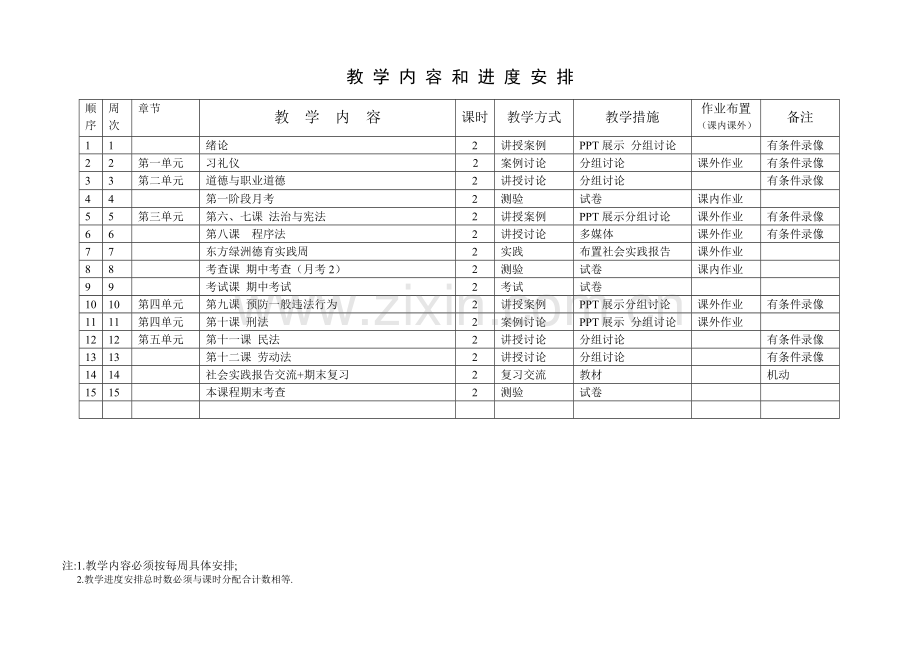 教学内容和进度安排

| 顺序 | 周次 | 章节 | 教学内容 | 课时 | 教学方式 | 教学措施 | 作业布置（课内课外） | 备注 |
|---|---|---|---|---|---|---|---|---|
| 1 | 1 |  | 绪论 | 2 | 讲授案例 | PPT展示 分组讨论 |  | 有条件录像 |
| 2 | 2 | 第一单元 | 习礼仪 | 2 | 案例讨论 | 分组讨论 | 课外作业 | 有条件录像 |
| 3 | 3 | 第二单元 | 道德与职业道德 | 2 | 讲授讨论 | 分组讨论 |  | 有条件录像 |
| 4 | 4 |  | 第一阶段月考 | 2 | 测验 | 试卷 | 课内作业 |  |
| 5 | 5 | 第三单元 | 第六、七课 法治与宪法 | 2 | 讲授案例 | PPT展示分组讨论 | 课外作业 | 有条件录像 |
| 6 | 6 |  | 第八课 程序法 | 2 | 讲授讨论 | 多媒体 | 课外作业 | 有条件录像 |
| 7 | 7 |  | 东方绿洲德育实践周 | 2 | 实践 | 布置社会实践报告 | 课外作业 |  |
| 8 | 8 |  | 考查课 期中考查（月考2） | 2 | 测验 | 试卷 | 课内作业 |  |
| 9 | 9 |  | 考试课 期中考试 | 2 | 考试 | 试卷 |  |  |
| 10 | 10 | 第四单元 | 第九课 预防一般违法行为 | 2 | 讲授案例 | PPT展示分组讨论 | 课外作业 | 有条件录像 |
| 11 | 11 | 第四单元 | 第十课 刑法 | 2 | 案例讨论 | PPT展示 分组讨论 | 课外作业 |  |
| 12 | 12 | 第五单元 | 第十一课 民法 | 2 | 讲授讨论 | 分组讨论 |  | 有条件录像 |
| 13 | 13 |  | 第十二课 劳动法 | 2 | 讲授讨论 | 分组讨论 |  | 有条件录像 |
| 14 | 14 |  | 社会实践报告交流+期末复习 | 2 | 复习交流 | 教材 |  | 机动 |
| 15 | 15 |  | 本课程期末考查 | 2 | 测验 | 试卷 |  |  |
|  |  |  |  |  |  |  |  |  |

注:1.教学内容必须按每周具体安排;
2.教学进度安排总时数必须与课时分配合计数相等.

www.zixin.com.cn